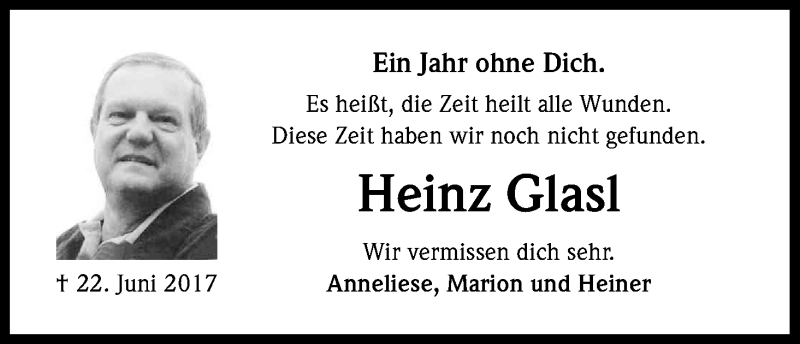 † 22. Juni 2017

Ein Jahr ohne Dich.

Es heißt, die Zeit heilt alle Wunden.
Diese Zeit haben wir noch nicht gefunden.

Heinz Glasl

Wir vermissen dich sehr.
Anneliese, Marion und Heiner